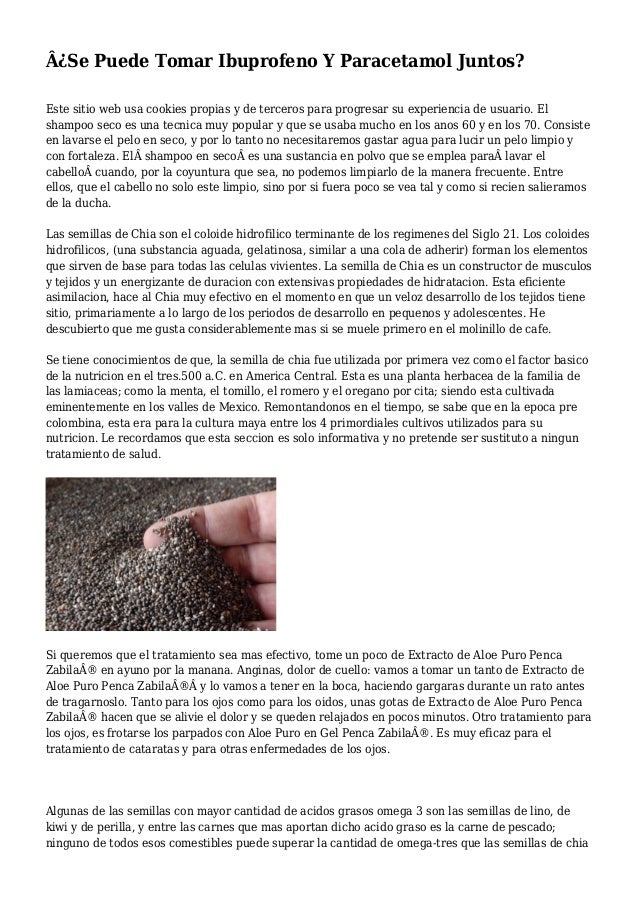 Â¿Se Puede Tomar Ibuprofeno Y Paracetamol Juntos?

Este sitio web usa cookies propias y de terceros para progresar su experiencia de usuario. El shampoo seco es una tecnica muy popular y que se usaba mucho en los anos 60 y en los 70. Consiste en lavarse el pelo en seco, y por lo tanto no necesitaremos gastar agua para lucir un pelo limpio y con fortaleza. ElÂ shampoo en secoÂ es una sustancia en polvo que se emplea paraÂ lavar el cabelloÂ cuando, por la coyuntura que sea, no podemos limpiarlo de la manera frecuente. Entre ellos, que el cabello no solo este limpio, sino por si fuera poco se vea tal y como si recien salieramos de la ducha.

Las semillas de Chia son el coloide hidrofilico terminante de los regimenes del Siglo 21. Los coloides hidrofilicos, (una substancia aguada, gelatinosa, similar a una cola de adherir) forman los elementos que sirven de base para todas las celulas vivientes. La semilla de Chia es un constructor de musculos y tejidos y un energizante de duracion con extensivas propiedades de hidratacion. Esta eficiente asimilacion, hace al Chia muy efectivo en el momento en que un veloz desarrollo de los tejidos tiene sitio, primariamente a lo largo de los periodos de desarrollo en pequenos y adolescentes. He descubierto que me gusta considerablemente mas si se muele primero en el molinillo de cafe.

Se tiene conocimientos de que, la semilla de chia fue utilizada por primera vez como el factor basico de la nutricion en el tres.500 a.C. en America Central. Esta es una planta herbacea de la familia de las lamiaceas; como la menta, el tomillo, el romero y el oregano por cita; siendo esta cultivada eminentemente en los valles de Mexico. Remontandonos en el tiempo, se sabe que en la epoca pre colombina, esta era para la cultura maya entre los 4 primordiales cultivos utilizados para su nutricion. Le recordamos que esta seccion es solo informativa y no pretende ser sustituto a ningun tratamiento de salud.

Si queremos que el tratamiento sea mas efectivo, tome un poco de Extracto de Aloe Puro Penca ZabilaÂ® en ayuno por la manana. Anginas, dolor de cuello: vamos a tomar un tanto de Extracto de Aloe Puro Penca ZabilaÂ®Â y lo vamos a tener en la boca, haciendo gargaras durante un rato antes de tragarnoslo. Tanto para los ojos como para los oidos, unas gotas de Extracto de Aloe Puro Penca ZabilaÂ® hacen que se alivie el dolor y se queden relajados en pocos minutos. Otro tratamiento para los ojos, es frotarse los parpados con Aloe Puro en Gel Penca ZabilaÂ®. Es muy eficaz para el tratamiento de cataratas y para otras enfermedades de los ojos.

Algunas de las semillas con mayor cantidad de acidos grasos omega 3 son las semillas de lino, de kiwi y de perilla, y entre las carnes que mas aportan dicho acido graso es la carne de pescado; ninguno de todos esos comestibles puede superar la cantidad de omega-tres que las semillas de chia